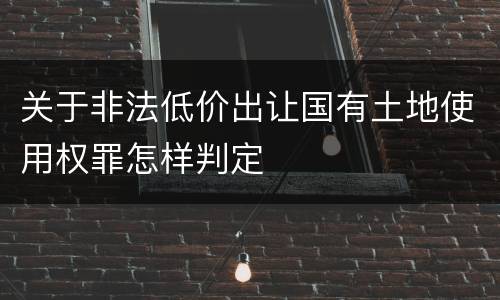 关于非法低价出让国有土地使用权罪怎样判定